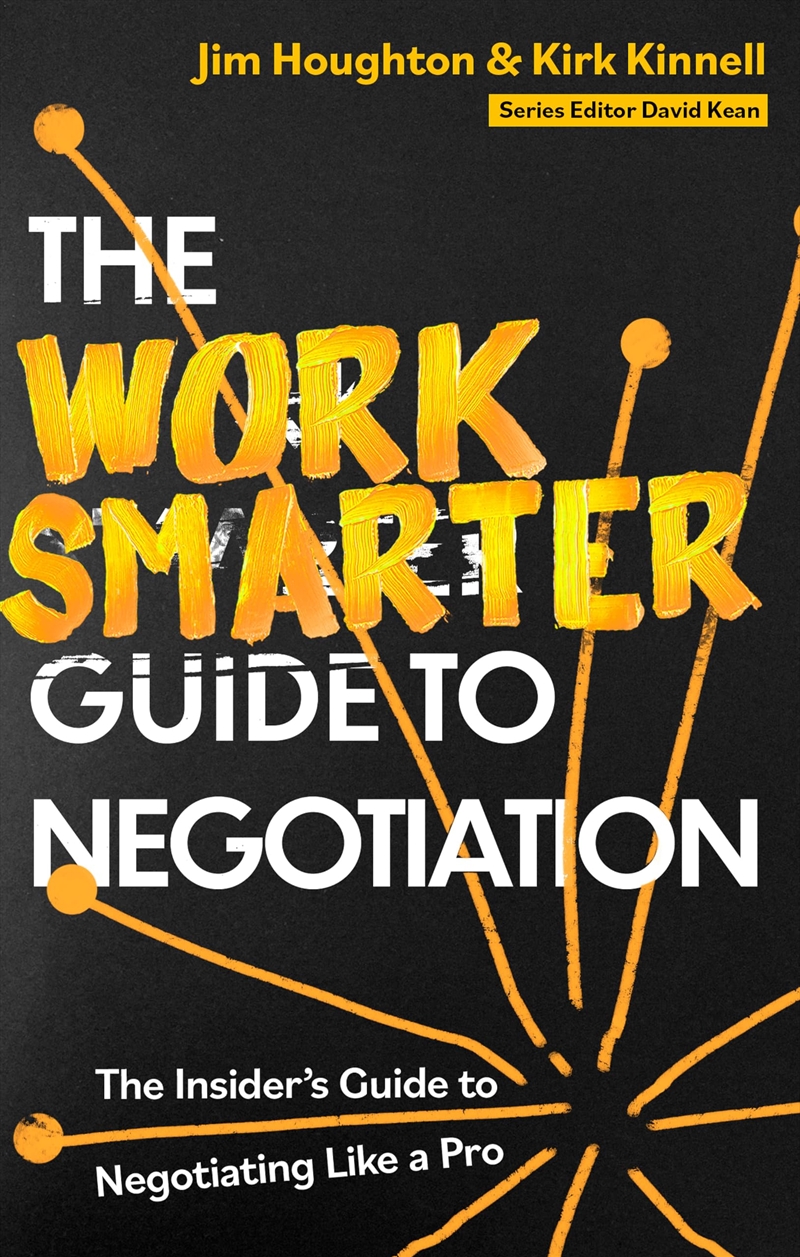 Jim Houghton & Kirk Kinnell

Series Editor David Kean

THE WORK SMARTER GUIDE TO NEGOTIATION

The Insider's Guide to Negotiating Like a Pro